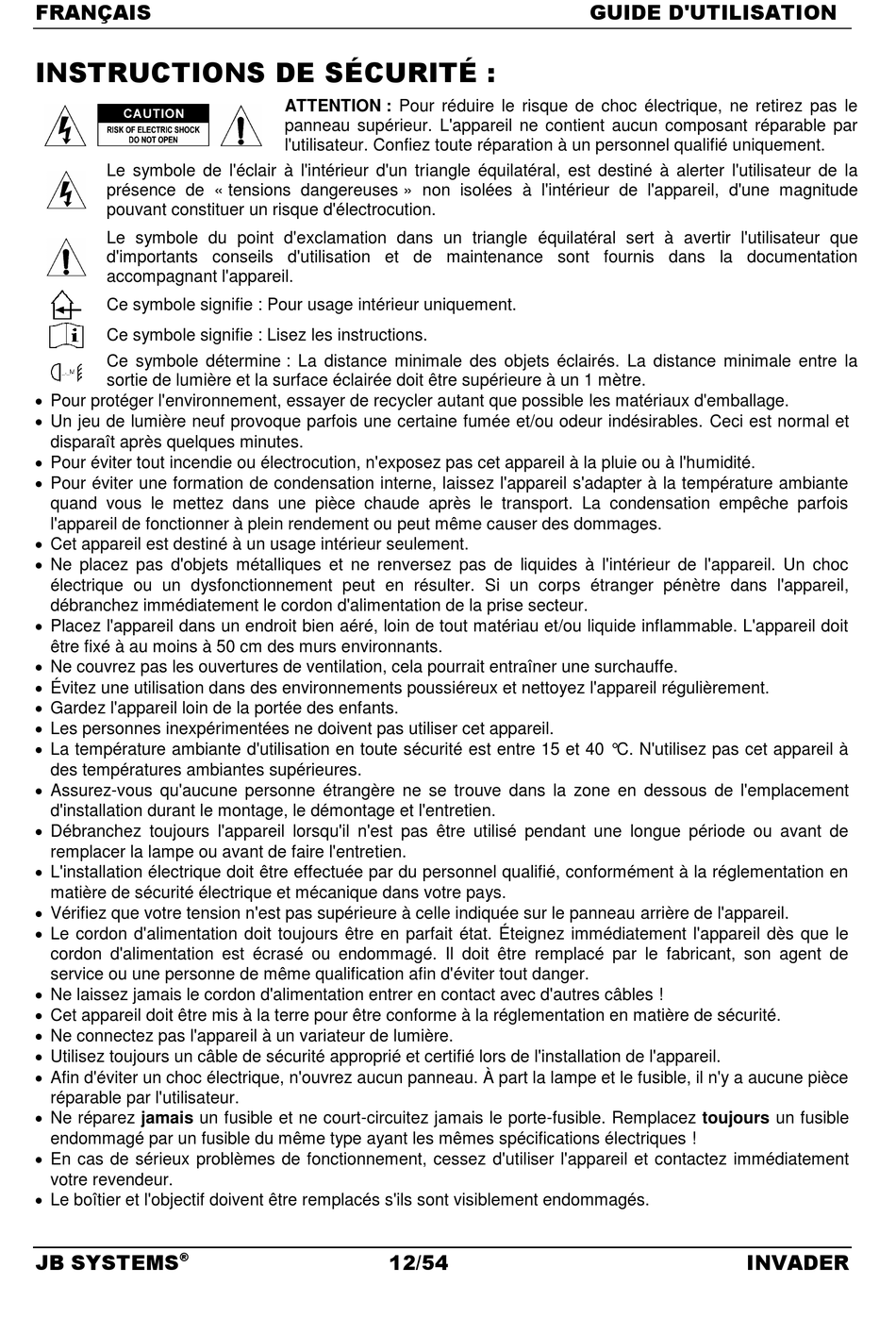 FRANÇAIS GUIDE D'UTILISATION

INSTRUCTIONS DE SÉCURITÉ :

CAUTION
RISK OF ELECTRIC SHOCK
DO NOT OPEN

ATTENTION : Pour réduire le risque de choc électrique, ne retirez pas le panneau supérieur. L'appareil ne contient aucun composant réparable par l'utilisateur. Confiez toute réparation à un personnel qualifié uniquement.

Le symbole de l'éclair à l'intérieur d'un triangle équilatéral, est destiné à alerter l'utilisateur de la présence de « tensions dangereuses » non isolées à l'intérieur de l'appareil, d'une magnitude pouvant constituer un risque d'électrocution.

Le symbole du point d'exclamation dans un triangle équilatéral sert à avertir l'utilisateur que d'importants conseils d'utilisation et de maintenance sont fournis dans la documentation accompagnant l'appareil.

Ce symbole signifie : Pour usage intérieur uniquement.

Ce symbole signifie : Lisez les instructions.

Ce symbole détermine : La distance minimale des objets éclairés. La distance minimale entre la sortie de lumière et la surface éclairée doit être supérieure à un 1 mètre.

• Pour protéger l'environnement, essayer de recycler autant que possible les matériaux d'emballage.
• Un jeu de lumière neuf provoque parfois une certaine fumée et/ou odeur indésirables. Ceci est normal et disparaît après quelques minutes.
• Pour éviter tout incendie ou électrocution, n'exposez pas cet appareil à la pluie ou à l'humidité.
• Pour éviter une formation de condensation interne, laissez l'appareil s'adapter à la température ambiante quand vous le mettez dans une pièce chaude après le transport. La condensation empêche parfois l'appareil de fonctionner à plein rendement ou peut même causer des dommages.
• Cet appareil est destiné à un usage intérieur seulement.
• Ne placez pas d'objets métalliques et ne renversez pas de liquides à l'intérieur de l'appareil. Un choc électrique ou un dysfonctionnement peut en résulter. Si un corps étranger pénètre dans l'appareil, débranchez immédiatement le cordon d'alimentation de la prise secteur.
• Placez l'appareil dans un endroit bien aéré, loin de tout matériau et/ou liquide inflammable. L'appareil doit être fixé à au moins à 50 cm des murs environnants.
• Ne couvrez pas les ouvertures de ventilation, cela pourrait entraîner une surchauffe.
• Évitez une utilisation dans des environnements poussiéreux et nettoyez l'appareil régulièrement.
• Gardez l'appareil loin de la portée des enfants.
• Les personnes inexpérimentées ne doivent pas utiliser cet appareil.
• La température ambiante d'utilisation en toute sécurité est entre 15 et 40 °C. N'utilisez pas cet appareil à des températures ambiantes supérieures.
• Assurez-vous qu'aucune personne étrangère ne se trouve dans la zone en dessous de l'emplacement d'installation durant le montage, le démontage et l'entretien.
• Débranchez toujours l'appareil lorsqu'il n'est pas être utilisé pendant une longue période ou avant de remplacer la lampe ou avant de faire l'entretien.
• L'installation électrique doit être effectuée par du personnel qualifié, conformément à la réglementation en matière de sécurité électrique et mécanique dans votre pays.
• Vérifiez que votre tension n'est pas supérieure à celle indiquée sur le panneau arrière de l'appareil.
• Le cordon d'alimentation doit toujours être en parfait état. Éteignez immédiatement l'appareil dès que le cordon d'alimentation est écrasé ou endommagé. Il doit être remplacé par le fabricant, son agent de service ou une personne de même qualification afin d'éviter tout danger.
• Ne laissez jamais le cordon d'alimentation entrer en contact avec d'autres câbles !
• Cet appareil doit être mis à la terre pour être conforme à la réglementation en matière de sécurité.
• Ne connectez pas l'appareil à un variateur de lumière.
• Utilisez toujours un câble de sécurité approprié et certifié lors de l'installation de l'appareil.
• Afin d'éviter un choc électrique, n'ouvrez aucun panneau. À part la lampe et le fusible, il n'y a aucune pièce réparable par l'utilisateur.
• Ne réparez jamais un fusible et ne court-circuitez jamais le porte-fusible. Remplacez toujours un fusible endommagé par un fusible du même type ayant les mêmes spécifications électriques !
• En cas de sérieux problèmes de fonctionnement, cessez d'utiliser l'appareil et contactez immédiatement votre revendeur.
• Le boîtier et l'objectif doivent être remplacés s'ils sont visiblement endommagés.

JB SYSTEMS® 12/54 INVADER